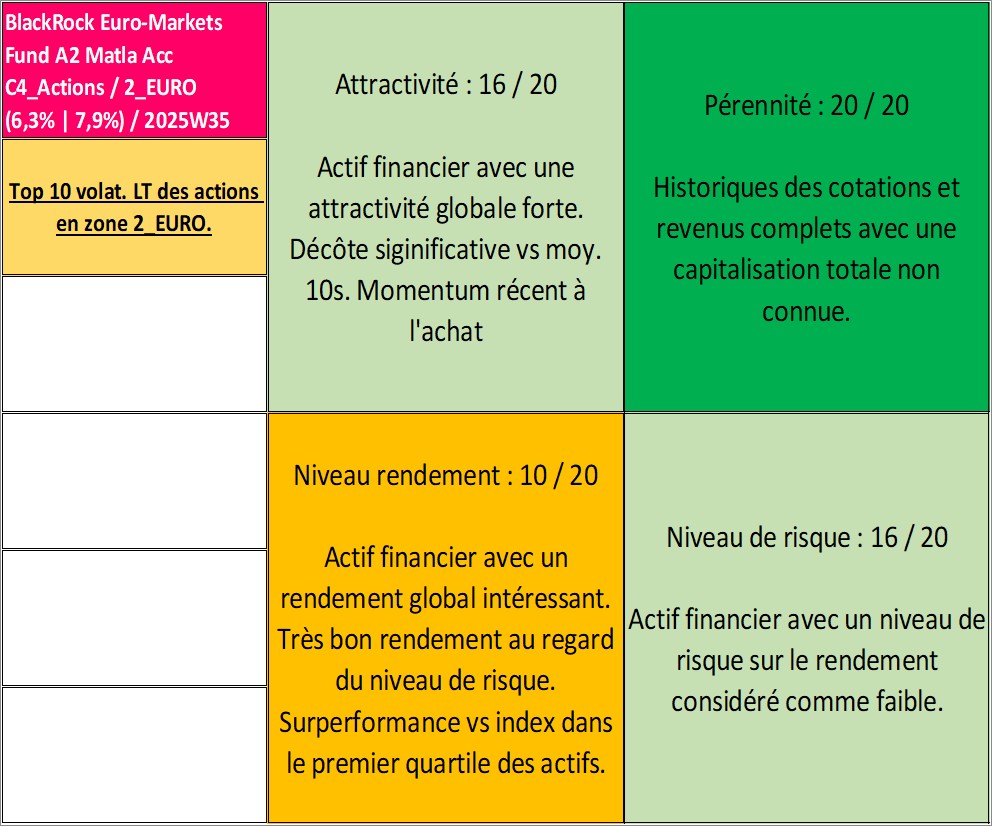 BlackRock Euro-Markets Fund A2 Matla Acc
C4_Actions / 2_EURO
(6,3% | 7,9%) / 2025W35

Top 10 volat. LT des actions en zone 2_EURO.

Attractivité : 16 / 20

Actif financier avec une attractivité globale forte. Décôte siginificative vs moy. 10s. Momentum récent à l'achat

Pérennité : 20 / 20

Historiques des cotations et revenus complets avec une capitalisation totale non connue.

Niveau rendement : 10 / 20

Actif financier avec un rendement global intéressant. Très bon rendement au regard du niveau de risque. Surperformance vs index dans le premier quartile des actifs.

Niveau de risque : 16 / 20

Actif financier avec un niveau de risque sur le rendement considéré comme faible.